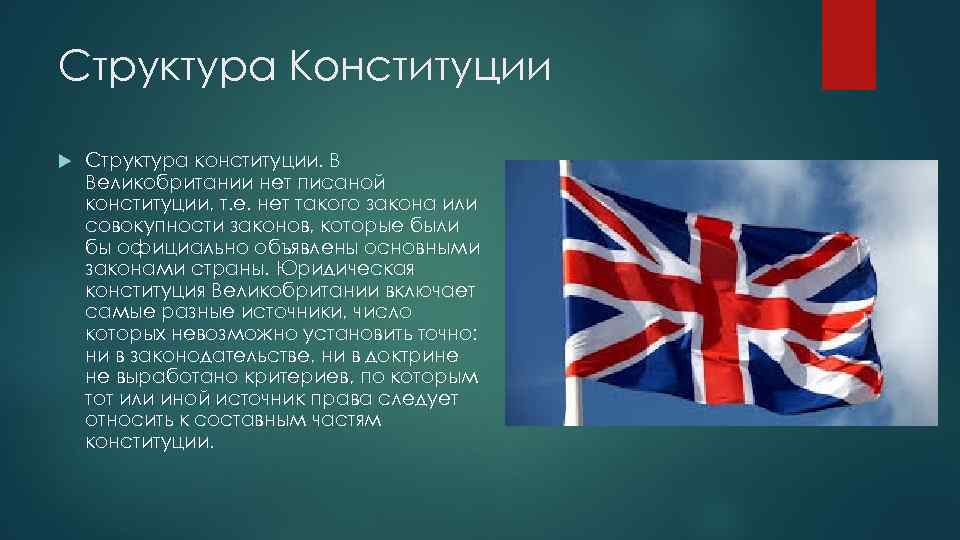 Структура Конституции

Структура конституции. В Великобритании нет писаной конституции, т.е. нет такого закона или совокупности законов, которые были бы официально объявлены основными законами страны. Юридическая конституция Великобритании включает самые разные источники, число которых невозможно установить точно: ни в законодательстве, ни в доктрине не выработано критериев, по которым тот или иной источник права следует относить к составным частям конституции.